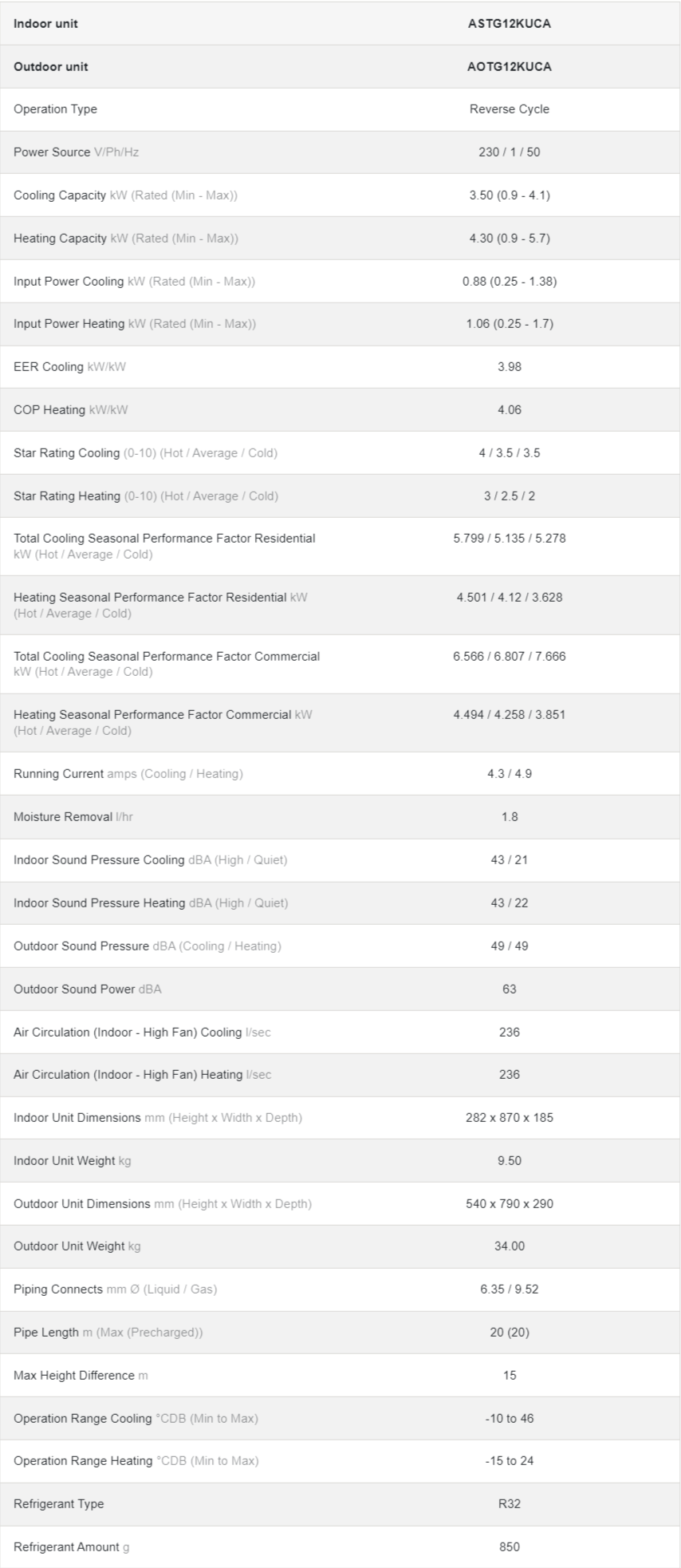 | Indoor unit | ASTG12KUCA |
|---|---|
| Outdoor unit | AOTG12KUCA |
| Operation Type | Reverse Cycle |
| Power Source V/Ph/Hz | 230 / 1 / 50 |
| Cooling Capacity kW (Rated (Min - Max)) | 3.50 (0.9 - 4.1) |
| Heating Capacity kW (Rated (Min - Max)) | 4.30 (0.9 - 5.7) |
| Input Power Cooling kW (Rated (Min - Max)) | 0.88 (0.25 - 1.38) |
| Input Power Heating kW (Rated (Min - Max)) | 1.06 (0.25 - 1.7) |
| EER Cooling kW/kW | 3.98 |
| COP Heating kW/kW | 4.06 |
| Star Rating Cooling (0-10) (Hot / Average / Cold) | 4 / 3.5 / 3.5 |
| Star Rating Heating (0-10) (Hot / Average / Cold) | 3 / 2.5 / 2 |
| Total Cooling Seasonal Performance Factor Residential kW (Hot / Average / Cold) | 5.799 / 5.135 / 5.278 |
| Heating Seasonal Performance Factor Residential kW (Hot / Average / Cold) | 4.501 / 4.12 / 3.628 |
| Total Cooling Seasonal Performance Factor Commercial kW (Hot / Average / Cold) | 6.566 / 6.807 / 7.666 |
| Heating Seasonal Performance Factor Commercial kW (Hot / Average / Cold) | 4.494 / 4.258 / 3.851 |
| Running Current amps (Cooling / Heating) | 4.3 / 4.9 |
| Moisture Removal l/hr | 1.8 |
| Indoor Sound Pressure Cooling dBA (High / Quiet) | 43 / 21 |
| Indoor Sound Pressure Heating dBA (High / Quiet) | 43 / 22 |
| Outdoor Sound Pressure dBA (Cooling / Heating) | 49 / 49 |
| Outdoor Sound Power dBA | 63 |
| Air Circulation (Indoor - High Fan) Cooling l/sec | 236 |
| Air Circulation (Indoor - High Fan) Heating l/sec | 236 |
| Indoor Unit Dimensions mm (Height x Width x Depth) | 282 x 870 x 185 |
| Indoor Unit Weight kg | 9.50 |
| Outdoor Unit Dimensions mm (Height x Width x Depth) | 540 x 790 x 290 |
| Outdoor Unit Weight kg | 34.00 |
| Piping Connects mm Ø (Liquid / Gas) | 6.35 / 9.52 |
| Pipe Length m (Max (Precharged)) | 20 (20) |
| Max Height Difference m | 15 |
| Operation Range Cooling °CDB (Min to Max) | -10 to 46 |
| Operation Range Heating °CDB (Min to Max) | -15 to 24 |
| Refrigerant Type | R32 |
| Refrigerant Amount g | 850 |